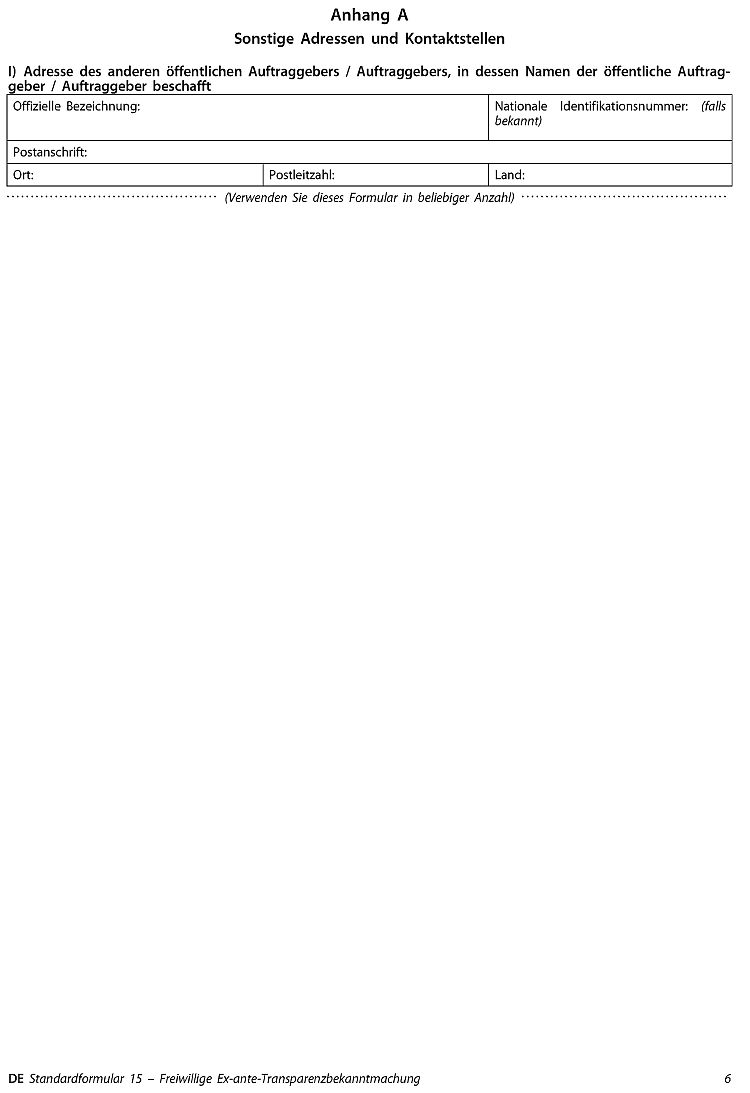 Anhang A
Sonstige Adressen und Kontaktstellen

I) Adresse des anderen öffentlichen Auftraggebers / Auftraggebers, in dessen Namen der öffentliche Auftraggeber / Auftraggeber beschafft

Offizielle Bezeichnung:
Nationale Identifikationsnummer: (falls bekannt)
Postanschrift:
Ort:
Postleitzahl:
Land:

(Verwenden Sie dieses Formular in beliebiger Anzahl)

DE Standardformular 15 – Freiwillige Ex-ante-Transparenzbekanntmachung 6